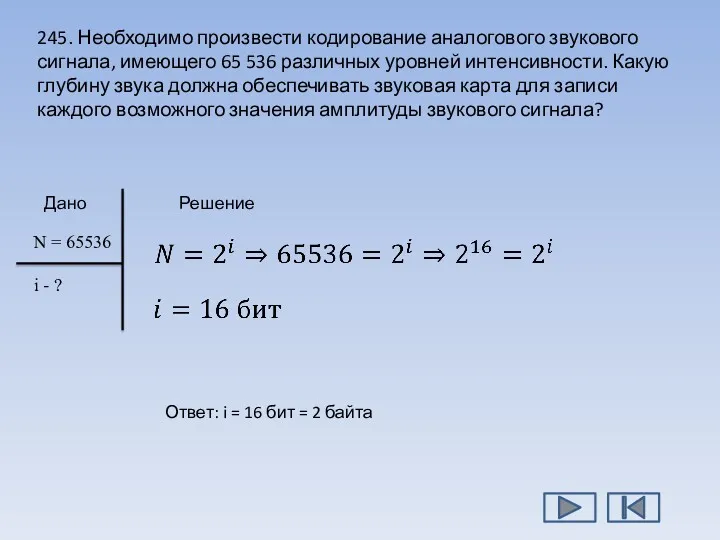 245. Необходимо произвести кодирование аналогового звукового сигнала, имеющего 65 536 различных уровней интенсивности. Какую глубину звука должна обеспечивать звуковая карта для записи каждого возможного значения амплитуды звукового сигнала?

Дано

N = 65536

i - ?

Решение

$N = 2^i \Rightarrow 65536 = 2^i \Rightarrow 2^{16} = 2^i$

$i = 16$ бит

Ответ: i = 16 бит = 2 байта